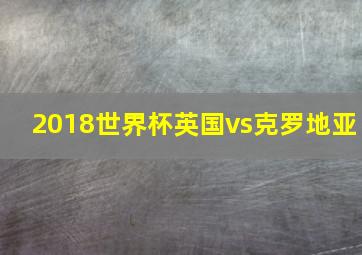 2018世界杯英国vs克罗地亚